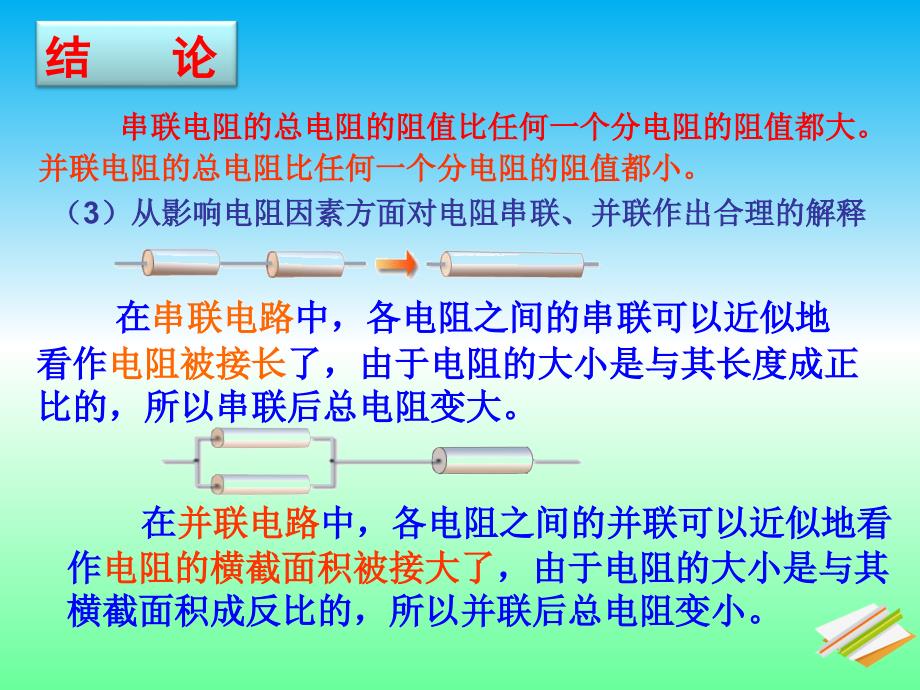 结　论

串联电阻的总电阻的阻值比任何一个分电阻的阻值都大。并联电阻的总电阻比任何一个分电阻的阻值都小。

（3）从影响电阻因素方面对电阻串联、并联作出合理的解释

在串联电路中，各电阻之间的串联可以近似地看作电阻被接长了，由于电阻的大小是与其长度成正比的，所以串联后总电阻变大。

在并联电路中，各电阻之间的并联可以近似地看作电阻的横截面积被接大了，由于电阻的大小是与其横截面积成反比的，所以并联后总电阻变小。